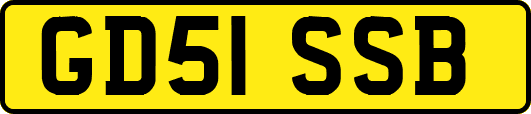 GD51 SSB